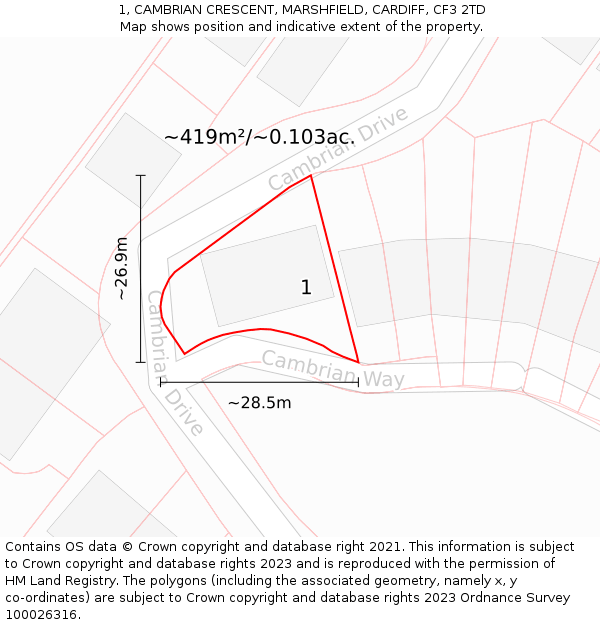 1, CAMBRIAN CRESCENT, MARSHFIELD, CARDIFF, CF3 2TD
Map shows position and indicative extent of the property.

~419m²/~0.103ac.

Cambrian Drive

~26.9m

1

Cambrian Drive

Cambrian Way

~28.5m

Contains OS data © Crown copyright and database right 2021. This information is subject to Crown copyright and database rights 2023 and is reproduced with the permission of HM Land Registry. The polygons (including the associated geometry, namely x, y co-ordinates) are subject to Crown copyright and database rights 2023 Ordnance Survey 100026316.